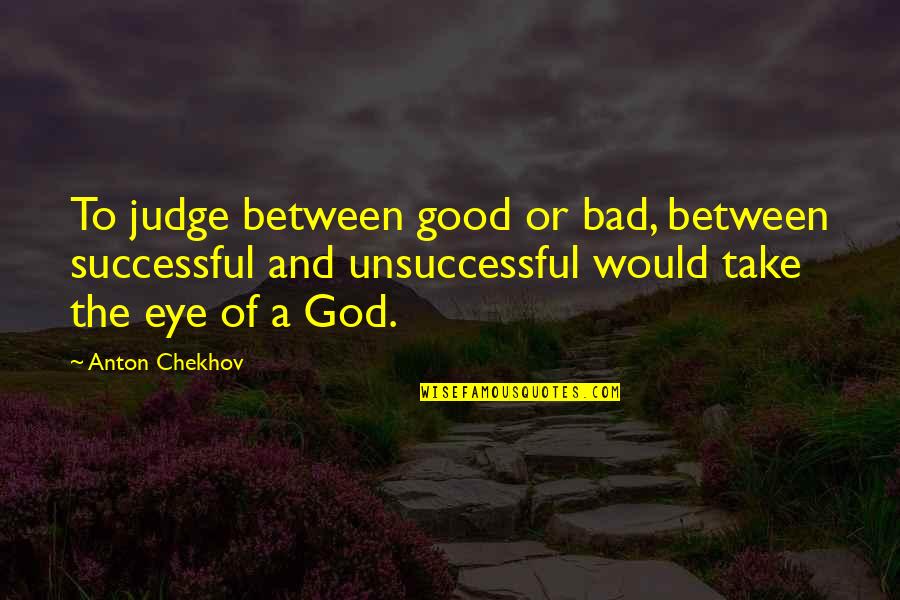 To judge between good or bad, between successful and unsuccessful would take the eye of a God.

~ Anton Chekhov

WISEFAMOUSQUOTES.COM